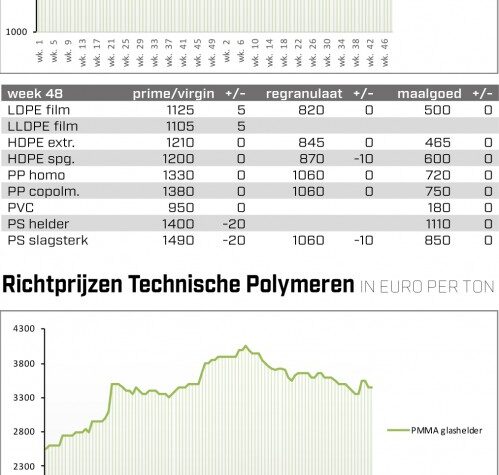 1000

wk. 1 wk. 5 wk. 9 wk. 13 wk. 17 wk. 21 wk. 25 wk. 29 wk. 33 wk. 37 wk. 41 wk. 45 wk. 49 wk. 2 wk. 6 wk. 10 wk. 14 wk. 18 wk. 22 wk. 26 wk. 30 wk. 34 wk. 38 wk. 42 wk. 46

| week 48 | prime/virgin | +/- | regranulaat | +/- | maalgoed | +/- |
|---|---|---|---|---|---|---|
| LDPE film | 1125 | 5 | 820 | 0 | 500 | 0 |
| LLDPE film | 1105 | 5 | | | | |
| HDPE extr. | 1210 | 0 | 845 | 0 | 465 | 0 |
| HDPE spg. | 1200 | 0 | 870 | -10 | 600 | 0 |
| PP homo | 1330 | 0 | 1060 | 0 | 720 | 0 |
| PP copolm. | 1380 | 0 | 1060 | 0 | 750 | 0 |
| PVC | 950 | 0 | | | 180 | 0 |
| PS helder | 1400 | -20 | | | 1110 | 0 |
| PS slagsterk | 1490 | -20 | 1060 | -10 | 850 | 0 |

Richtprijzen Technische Polymeren IN EURO PER TON

4300
3800
3300
2800
2300

PMMA glashelder